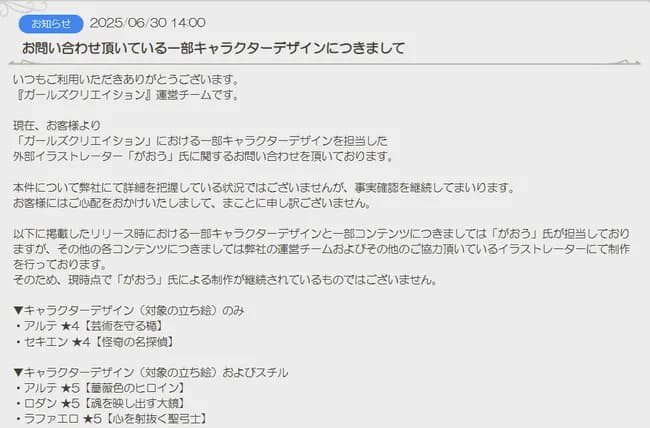 お知らせ 2025/06/30 14:00

お問い合わせ頂いている一部キャラクターデザインにつきまして

いつもご利用いただきありがとうございます。
『ガールズクリエイション』運営チームです。

現在、お客様より
「ガールズクリエイション」における一部キャラクターデザインを担当した
外部イラストレーター「がおう」氏に関するお問い合わせを頂いております。

本件について弊社にて詳細を把握している状況ではございませんが、事実確認を継続してまいります。
お客様にはご心配をおかけいたしまして、まことに申し訳ございません。

以下に掲載したリリース時における一部キャラクターデザインと一部コンテンツにつきましては「がおう」氏が担当しておりますが、その他の各コンテンツにつきましては弊社の運営チームおよびその他のご協力頂いているイラストレーターにて制作を行っております。
そのため、現時点で「がおう」氏による制作が継続されているものではございません。

▼キャラクターデザイン（対象の立ち絵）のみ
・アルテ ★4【芸術を守る楯】
・セキエン ★4【怪奇の名探偵】

▼キャラクターデザイン（対象の立ち絵）およびスチル
・アルテ ★5【薔薇色のヒロイン】
・ロダン ★5【魂を映し出す大鏡】
・ラファエロ ★5【心を射抜く聖弓士】